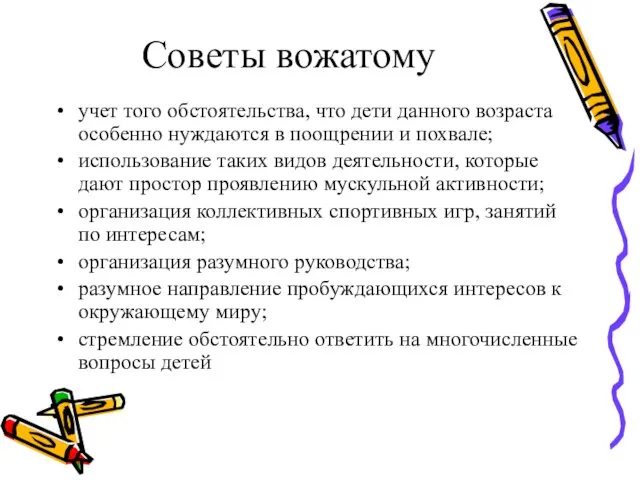 Советы вожатому

• учет того обстоятельства, что дети данного возраста особенно нуждаются в поощрении и похвале;
• использование таких видов деятельности, которые дают простор проявлению мускульной активности;
• организация коллективных спортивных игр, занятий по интересам;
• организация разумного руководства;
• разумное направление пробуждающихся интересов к окружающему миру;
• стремление обстоятельно ответить на многочисленные вопросы детей